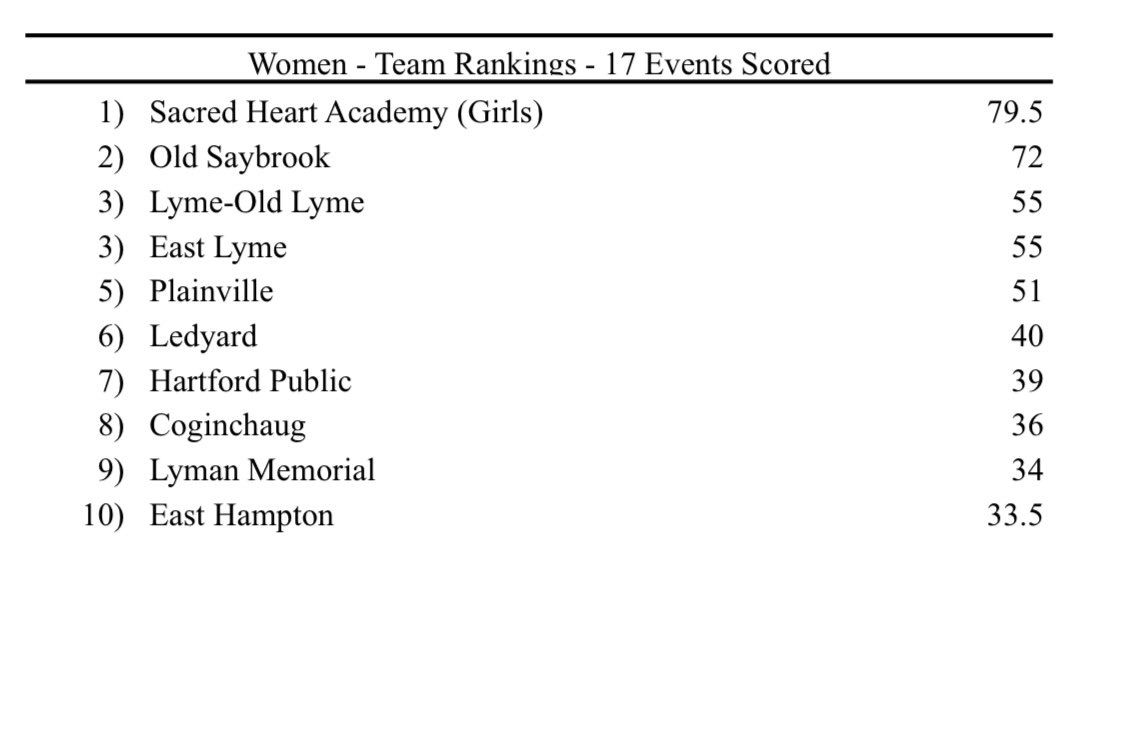 Women - Team Rankings - 17 Events Scored

| | | |
|---|---|---|
| 1) | Sacred Heart Academy (Girls) | 79.5 |
| 2) | Old Saybrook | 72 |
| 3) | Lyme-Old Lyme | 55 |
| 3) | East Lyme | 55 |
| 5) | Plainville | 51 |
| 6) | Ledyard | 40 |
| 7) | Hartford Public | 39 |
| 8) | Coginchaug | 36 |
| 9) | Lyman Memorial | 34 |
| 10) | East Hampton | 33.5 |